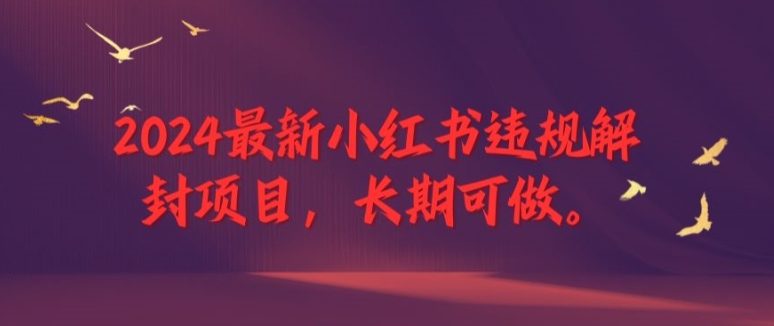 2024最新小红书违规解封项目，长期可做。